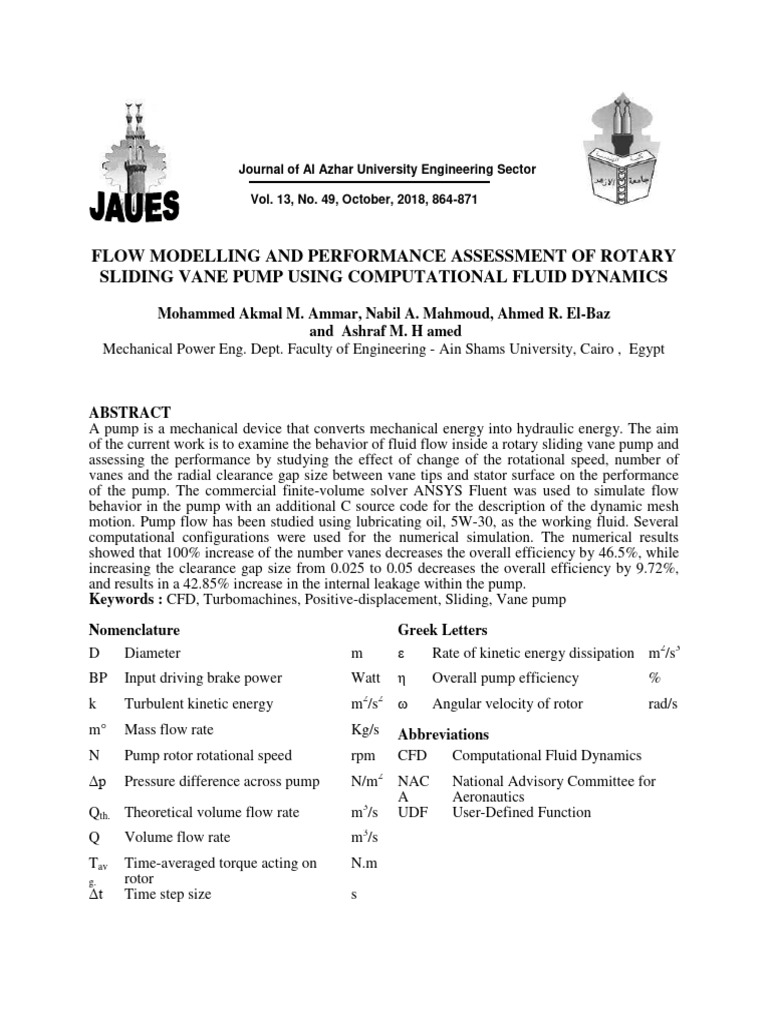 JAUES

Journal of Al Azhar University Engineering Sector

Vol. 13, No. 49, October, 2018, 864-871

FLOW MODELLING AND PERFORMANCE ASSESSMENT OF ROTARY SLIDING VANE PUMP USING COMPUTATIONAL FLUID DYNAMICS

Mohammed Akmal M. Ammar, Nabil A. Mahmoud, Ahmed R. El-Baz and Ashraf M. H amed

Mechanical Power Eng. Dept. Faculty of Engineering - Ain Shams University, Cairo , Egypt

ABSTRACT

A pump is a mechanical device that converts mechanical energy into hydraulic energy. The aim of the current work is to examine the behavior of fluid flow inside a rotary sliding vane pump and assessing the performance by studying the effect of change of the rotational speed, number of vanes and the radial clearance gap size between vane tips and stator surface on the performance of the pump. The commercial finite-volume solver ANSYS Fluent was used to simulate flow behavior in the pump with an additional C source code for the description of the dynamic mesh motion. Pump flow has been studied using lubricating oil, 5W-30, as the working fluid. Several computational configurations were used for the numerical simulation. The numerical results showed that 100% increase of the number vanes decreases the overall efficiency by 46.5%, while increasing the clearance gap size from 0.025 to 0.05 decreases the overall efficiency by 9.72%, and results in a 42.85% increase in the internal leakage within the pump.

Keywords : CFD, Turbomachines, Positive-displacement, Sliding, Vane pump

Nomenclature

| D | Diameter | m |
|---|---|---|
| BP | Input driving brake power | Watt |
| k | Turbulent kinetic energy | $m^2/s^2$ |
| m° | Mass flow rate | Kg/s |
| N | Pump rotor rotational speed | rpm |
| $\Delta p$ | Pressure difference across pump | $N/m^2$ |
| $Q_{th.}$ | Theoretical volume flow rate | $m^3/s$ |
| Q | Volume flow rate | $m^3/s$ |
| $T_{avg.}$ | Time-averaged torque acting on rotor | N.m |
| $\Delta t$ | Time step size | s |

Greek Letters

| $\varepsilon$ | Rate of kinetic energy dissipation | $m^2/s^3$ |
|---|---|---|
| $\eta$ | Overall pump efficiency | % |
| $\omega$ | Angular velocity of rotor | rad/s |

Abbreviations

| CFD | Computational Fluid Dynamics |
|---|---|
| NACA | National Advisory Committee for Aeronautics |
| UDF | User-Defined Function |